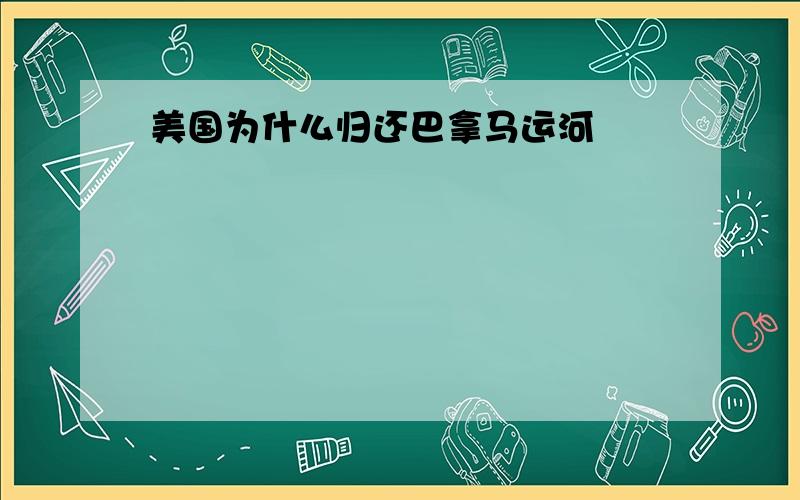 美国为什么归还巴拿马运河